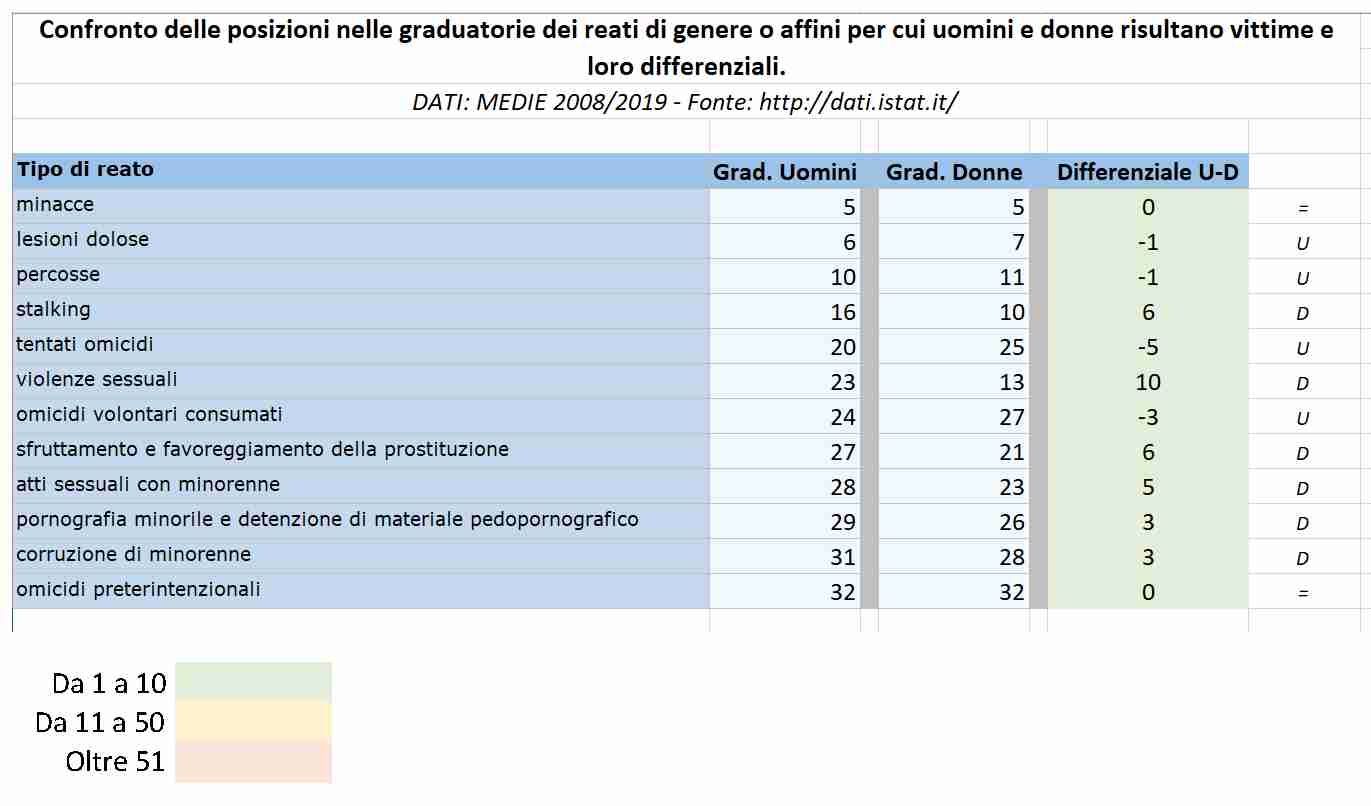 Confronto delle posizioni nelle graduatorie dei reati di genere o affini per cui uomini e donne risultano vittime e loro differenziali.

DATI: MEDIE 2008/2019 - Fonte: http://dati.istat.it/

| Tipo di reato | Grad. Uomini | Grad. Donne | Differenziale U-D | |
|---|---|---|---|---|
| minacce | 5 | 5 | 0 | = |
| lesioni dolose | 6 | 7 | -1 | U |
| percosse | 10 | 11 | -1 | U |
| stalking | 16 | 10 | 6 | D |
| tentati omicidi | 20 | 25 | -5 | U |
| violenze sessuali | 23 | 13 | 10 | D |
| omicidi volontari consumati | 24 | 27 | -3 | U |
| sfruttamento e favoreggiamento della prostituzione | 27 | 21 | 6 | D |
| atti sessuali con minorenne | 28 | 23 | 5 | D |
| pornografia minorile e detenzione di materiale pedopornografico | 29 | 26 | 3 | D |
| corruzione di minorenne | 31 | 28 | 3 | D |
| omicidi preterintenzionali | 32 | 32 | 0 | = |

Da 1 a 10
Da 11 a 50
Oltre 51